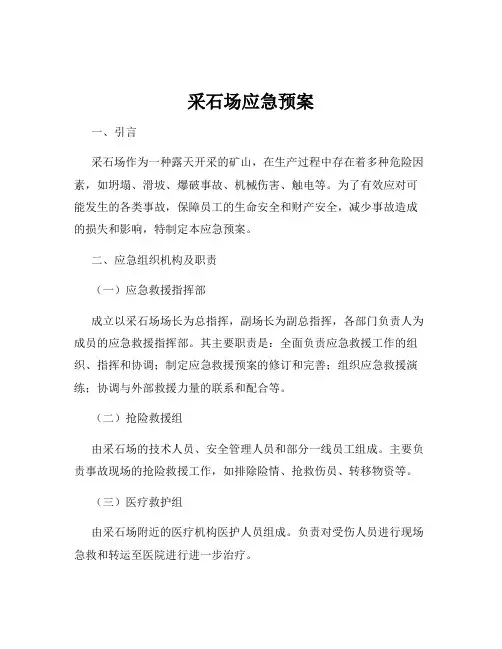 采石场应急预案

一、引言

采石场作为一种露天开采的矿山，在生产过程中存在着多种危险因素，如坍塌、滑坡、爆破事故、机械伤害、触电等。为了有效应对可能发生的各类事故，保障员工的生命安全和财产安全，减少事故造成的损失和影响，特制定本应急预案。

二、应急组织机构及职责

（一）应急救援指挥部

成立以采石场场长为总指挥，副场长为副总指挥，各部门负责人为成员的应急救援指挥部。其主要职责是：全面负责应急救援工作的组织、指挥和协调；制定应急救援预案的修订和完善；组织应急救援演练；协调与外部救援力量的联系和配合等。

（二）抢险救援组

由采石场的技术人员、安全管理人员和部分一线员工组成。主要负责事故现场的抢险救援工作，如排除险情、抢救伤员、转移物资等。

（三）医疗救护组

由采石场附近的医疗机构医护人员组成。负责对受伤人员进行现场急救和转运至医院进行进一步治疗。